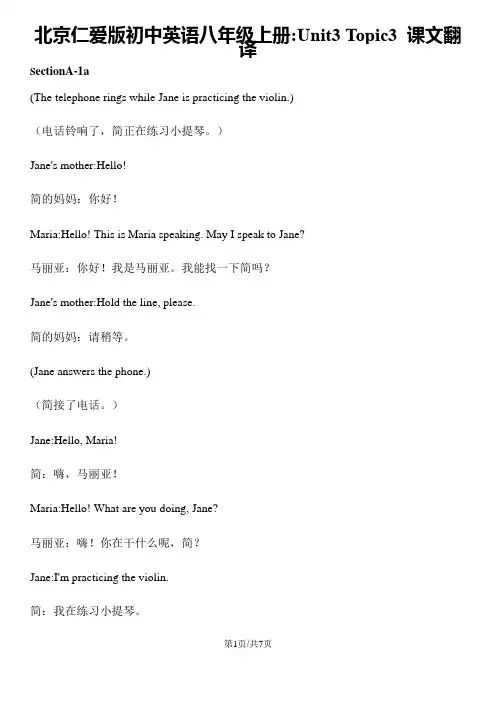 北京仁爱版初中英语八年级上册:Unit3 Topic3 课文翻译

SectionA-1a

(The telephone rings while Jane is practicing the violin.)

（电话铃响了，简正在练习小提琴。）

Jane's mother:Hello!

简的妈妈：你好！

Maria:Hello! This is Maria speaking. May I speak to Jane?

马丽亚：你好！我是马丽亚。我能找一下简吗？

Jane's mother:Hold the line, please.

简的妈妈：请稍等。

(Jane answers the phone.)

（简接了电话。）

Jane:Hello, Maria!

简：嗨，马丽亚！

Maria:Hello! What are you doing, Jane?

马丽亚：嗨！你在干什么呢，简？

Jane:I'm practicing the violin.

简：我在练习小提琴。

第1页/共7页